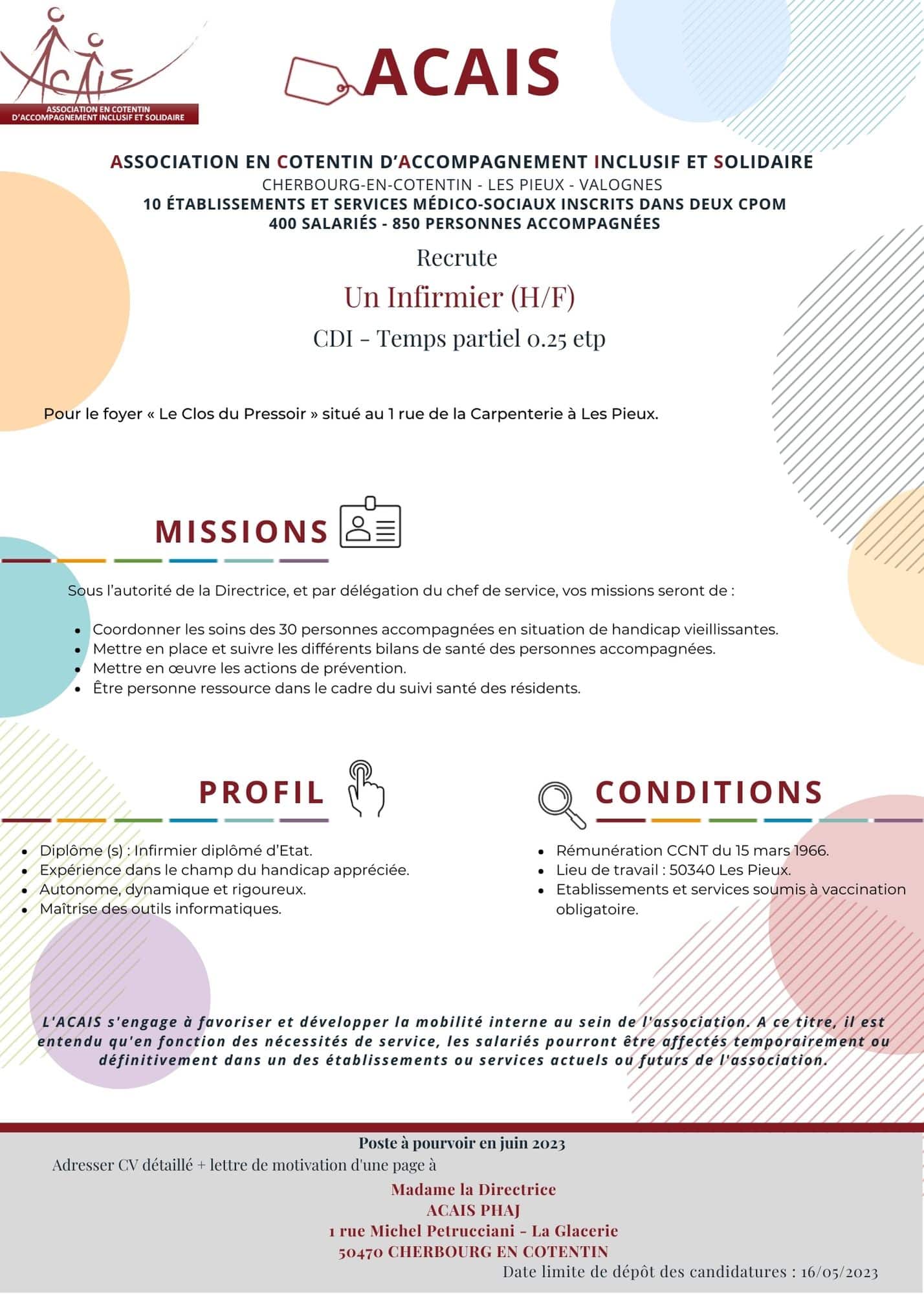 ACAIS
ASSOCIATION EN COTENTIN D'ACCOMPAGNEMENT INCLUSIF ET SOLIDAIRE

ACAIS

ASSOCIATION EN COTENTIN D'ACCOMPAGNEMENT INCLUSIF ET SOLIDAIRE
CHERBOURG-EN-COTENTIN - LES PIEUX - VALOGNES
10 ÉTABLISSEMENTS ET SERVICES MÉDICO-SOCIAUX INSCRITS DANS DEUX CPOM
400 SALARIÉS - 850 PERSONNES ACCOMPAGNÉES

Recrute
Un Infirmier (H/F)
CDI - Temps partiel 0.25 etp

Pour le foyer « Le Clos du Pressoir » situé au 1 rue de la Carpenterie à Les Pieux.

MISSIONS

Sous l'autorité de la Directrice, et par délégation du chef de service, vos missions seront de :

- Coordonner les soins des 30 personnes accompagnées en situation de handicap vieillissantes.
- Mettre en place et suivre les différents bilans de santé des personnes accompagnées.
- Mettre en œuvre les actions de prévention.
- Être personne ressource dans le cadre du suivi santé des résidents.

PROFIL

- Diplôme (s) : Infirmier diplômé d'Etat.
- Expérience dans le champ du handicap appréciée.
- Autonome, dynamique et rigoureux.
- Maîtrise des outils informatiques.

CONDITIONS

- Rémunération CCNT du 15 mars 1966.
- Lieu de travail : 50340 Les Pieux.
- Etablissements et services soumis à vaccination obligatoire.

L'ACAIS s'engage à favoriser et développer la mobilité interne au sein de l'association. A ce titre, il est entendu qu'en fonction des nécessités de service, les salariés pourront être affectés temporairement ou définitivement dans un des établissements ou services actuels ou futurs de l'association.

Poste à pourvoir en juin 2023
Adresser CV détaillé + lettre de motivation d'une page à
Madame la Directrice
ACAIS PHAJ
1 rue Michel Petrucciani - La Glacerie
50470 CHERBOURG EN COTENTIN
Date limite de dépôt des candidatures : 16/05/2023